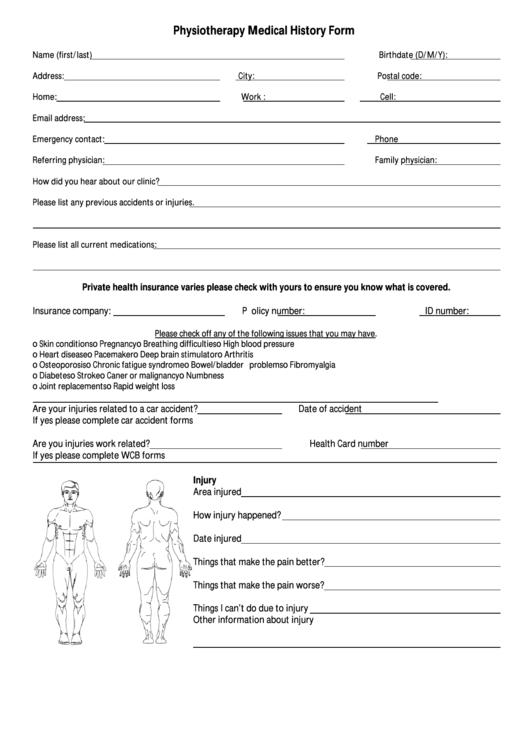 Physiotherapy Medical History Form

Name (first/last) Birthdate (D/M/Y):

Address: City: Postal code:

Home: Work : Cell:

Email address:

Emergency contact: Phone

Referring physician: Family physician:

How did you hear about our clinic?

Please list any previous accidents or injuries.

Please list all current medications:

Private health insurance varies please check with yours to ensure you know what is covered.

Insurance company: P olicy number: ID number:

Please check off any of the following issues that you may have.
o Skin conditionso Pregnancyo Breathing difficultieso High blood pressure
o Heart diseaseo Pacemakero Deep brain stimulatoro Arthritis
o Osteoporosiso Chronic fatigue syndromeo Bowel/bladder problemso Fibromyalgia
o Diabeteso Strokeo Caner or malignancyo Numbness
o Joint replacementso Rapid weight loss

Are your injuries related to a car accident? Date of accident
If yes please complete car accident forms

Are you injuries work related? Health Card number
If yes please complete WCB forms

Injury
Area injured

How injury happened?

Date injured

Things that make the pain better?

Things that make the pain worse?

Things I can't do due to injury
Other information about injury